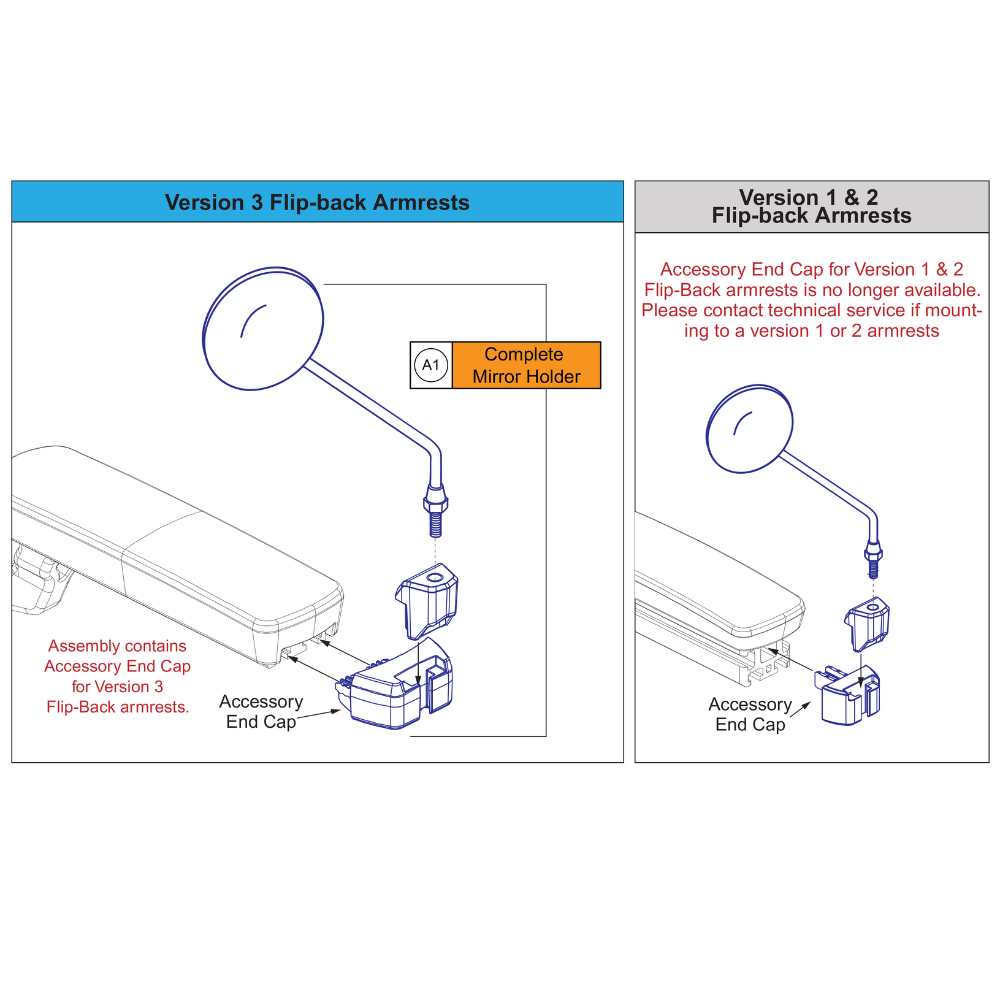 Version 3 Flip-back Armrests

A1 Complete Mirror Holder

Assembly contains Accessory End Cap for Version 3 Flip-Back armrests.

Accessory End Cap

Version 1 & 2 Flip-back Armrests

Accessory End Cap for Version 1 & 2 Flip-Back armrests is no longer available. Please contact technical service if mounting to a version 1 or 2 armrests

Accessory End Cap